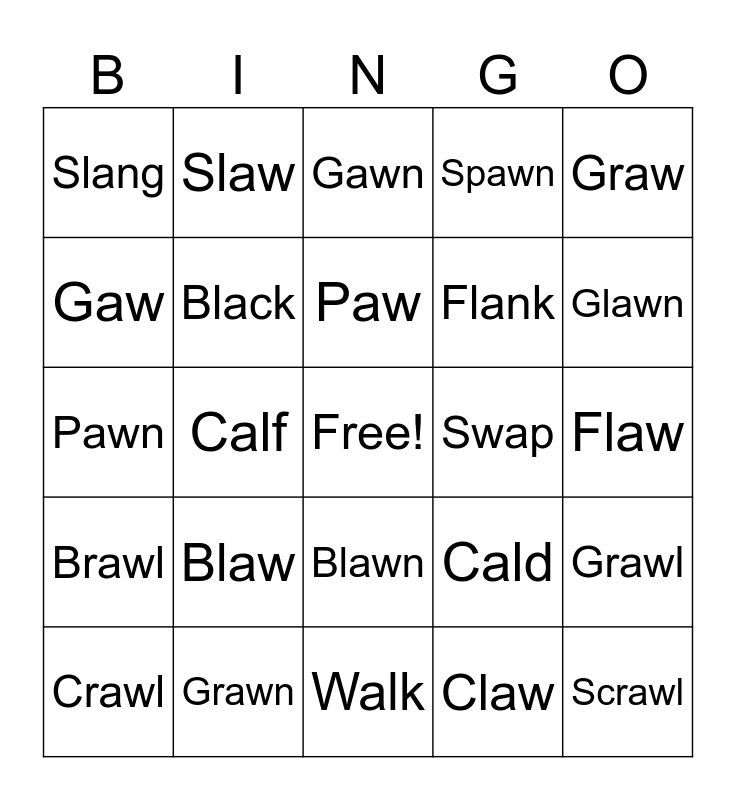 | B | I | N | G | O |
|---|---|---|---|---|
| Slang | Slaw | Gawn | Spawn | Graw |
| Gaw | Black | Paw | Flank | Glawn |
| Pawn | Calf | Free! | Swap | Flaw |
| Brawl | Blaw | Blawn | Cald | Grawl |
| Crawl | Grawn | Walk | Claw | Scrawl |